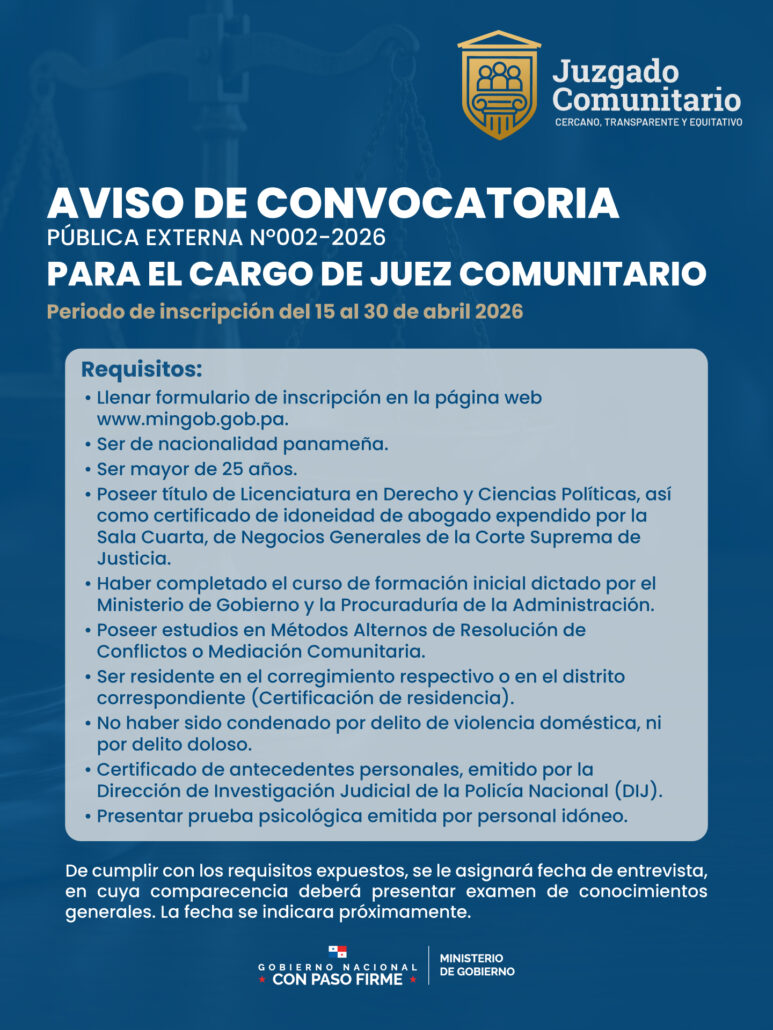 Juzgado Comunitario
CERCANO, TRANSPARENTE Y EQUITATIVO

AVISO DE CONVOCATORIA
PÚBLICA EXTERNA N°002-2026
PARA EL CARGO DE JUEZ COMUNITARIO
Periodo de inscripción del 15 al 30 de abril 2026

Requisitos:
• Llenar formulario de inscripción en la página web www.mingob.gob.pa.
• Ser de nacionalidad panameña.
• Ser mayor de 25 años.
• Poseer título de Licenciatura en Derecho y Ciencias Políticas, así como certificado de idoneidad de abogado expendido por la Sala Cuarta, de Negocios Generales de la Corte Suprema de Justicia.
• Haber completado el curso de formación inicial dictado por el Ministerio de Gobierno y la Procuraduría de la Administración.
• Poseer estudios en Métodos Alternos de Resolución de Conflictos o Mediación Comunitaria.
• Ser residente en el corregimiento respectivo o en el distrito correspondiente (Certificación de residencia).
• No haber sido condenado por delito de violencia doméstica, ni por delito doloso.
• Certificado de antecedentes personales, emitido por la Dirección de Investigación Judicial de la Policía Nacional (DIJ).
• Presentar prueba psicológica emitida por personal idóneo.

De cumplir con los requisitos expuestos, se le asignará fecha de entrevista, en cuya comparecencia deberá presentar examen de conocimientos generales. La fecha se indicara próximamente.

GOBIERNO NACIONAL
CON PASO FIRME
MINISTERIO DE GOBIERNO